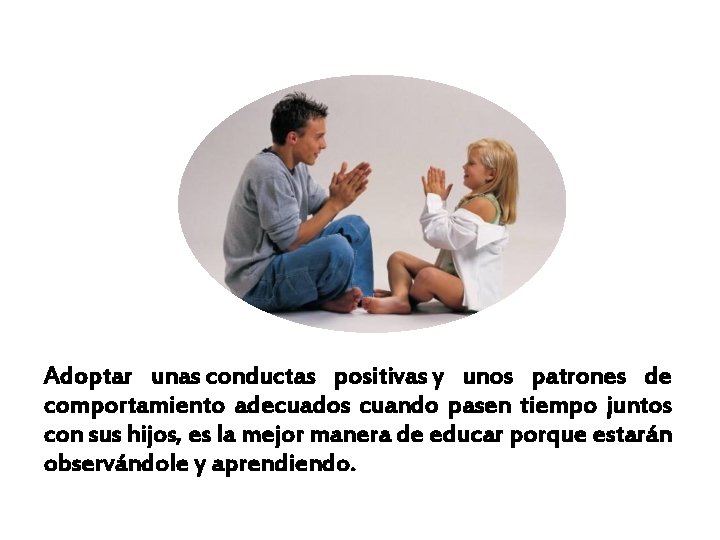 Adoptar unas conductas positivas y unos patrones de comportamiento adecuados cuando pasen tiempo juntos con sus hijos, es la mejor manera de educar porque estarán observándole y aprendiendo.